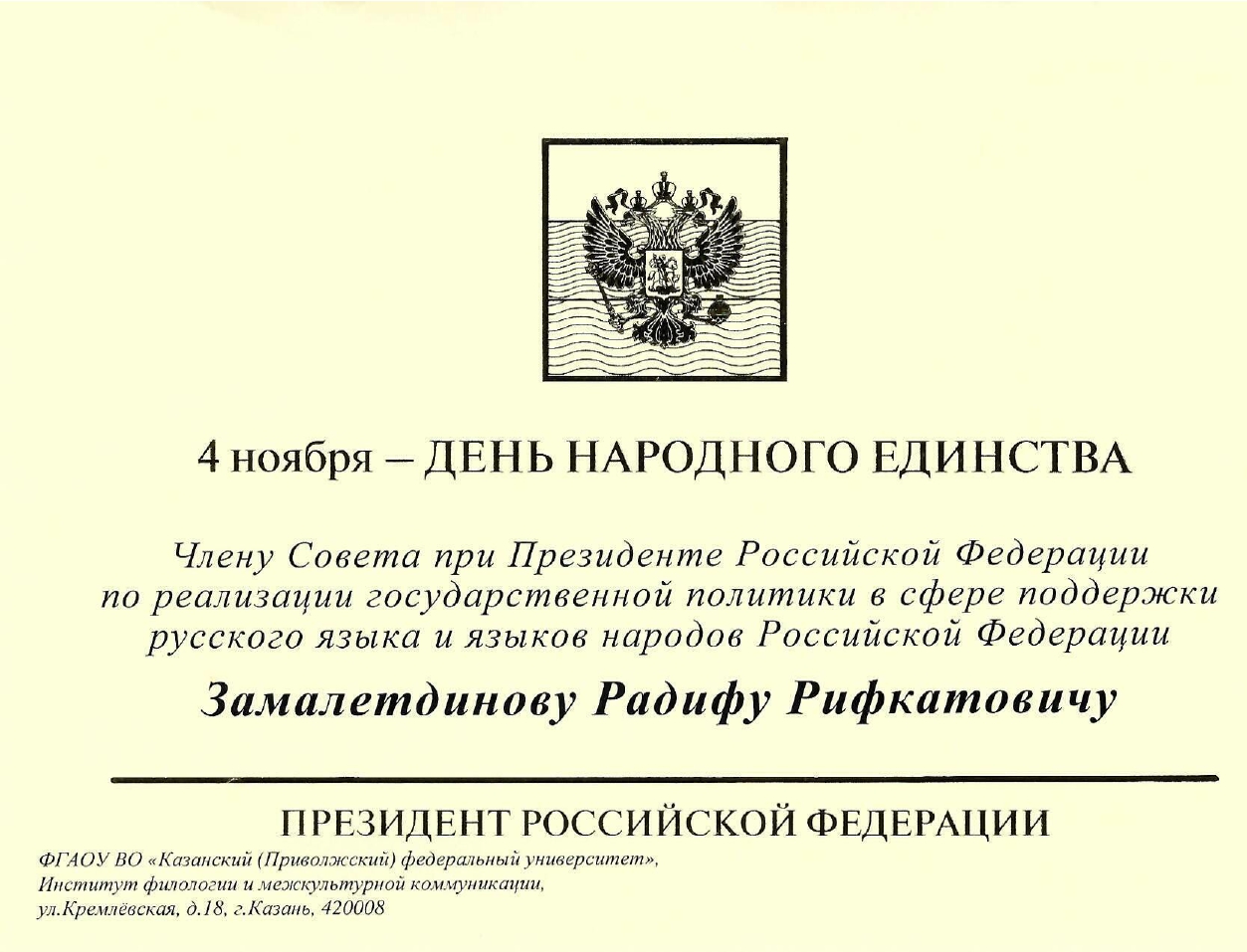 4 ноября – ДЕНЬ НАРОДНОГО ЕДИНСТВА

Члену Совета при Президенте Российской Федерации по реализации государственной политики в сфере поддержки русского языка и языков народов Российской Федерации

Замалетдинову Радифу Рифкатовичу

ПРЕЗИДЕНТ РОССИЙСКОЙ ФЕДЕРАЦИИ

ФГАОУ ВО «Казанский (Приволжский) федеральный университет»,
Институт филологии и межкультурной коммуникации,
ул.Кремлёвская, д.18, г.Казань, 420008